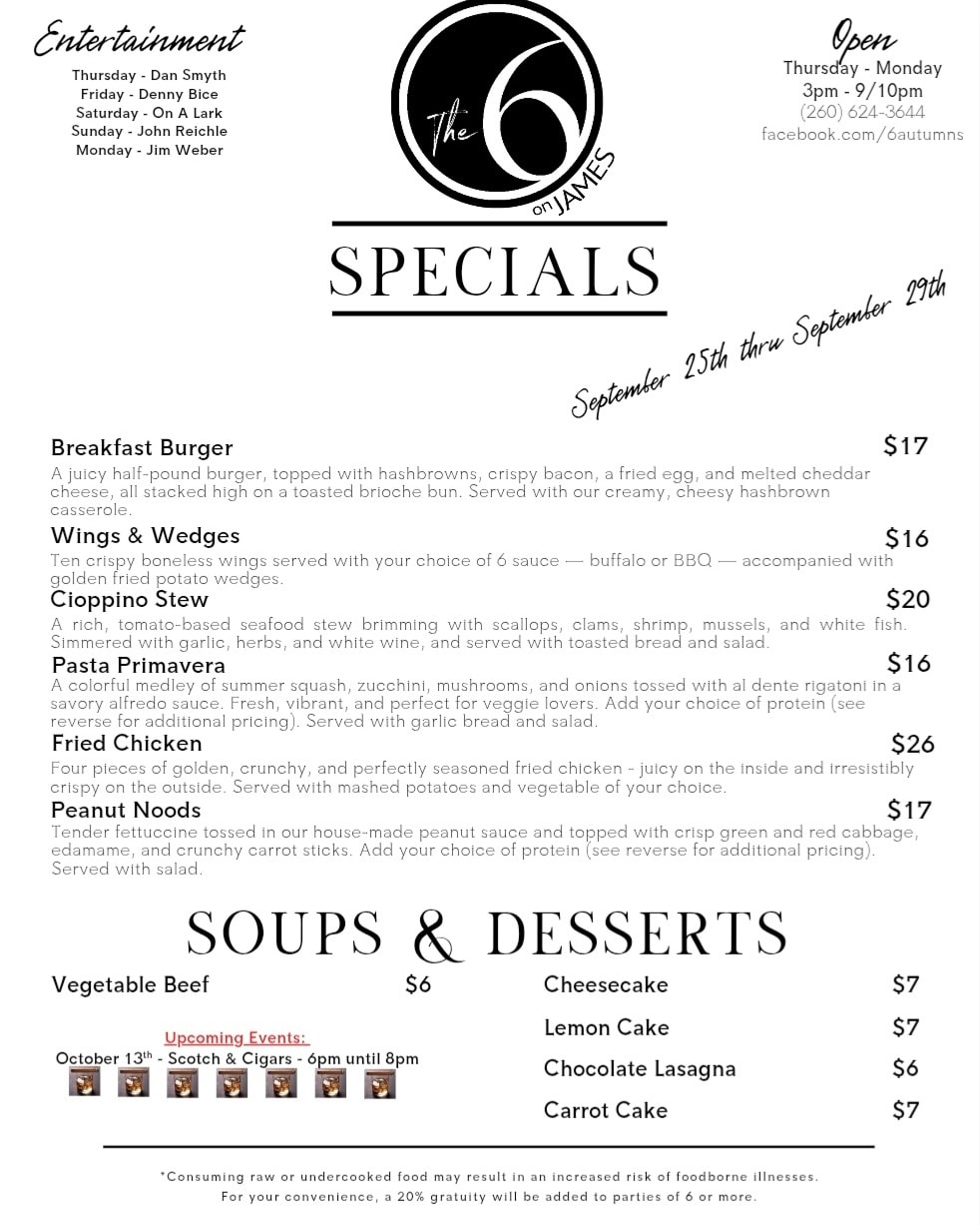 Entertainment
Thursday - Dan Smyth
Friday - Denny Bice
Saturday - On A Lark
Sunday - John Reichle
Monday - Jim Weber

The 6 on JAMES

Open
Thursday - Monday
3pm - 9/10pm
(260) 624-3644
facebook.com/6autumns

SPECIALS

September 25th thru September 29th

Breakfast Burger $17
A juicy half-pound burger, topped with hashbrowns, crispy bacon, a fried egg, and melted cheddar cheese, all stacked high on a toasted brioche bun. Served with our creamy, cheesy hashbrown casserole.

Wings & Wedges $16
Ten crispy boneless wings served with your choice of 6 sauce — buffalo or BBQ — accompanied with golden fried potato wedges.

Cioppino Stew $20
A rich, tomato-based seafood stew brimming with scallops, clams, shrimp, mussels, and white fish. Simmered with garlic, herbs, and white wine, and served with toasted bread and salad.

Pasta Primavera $16
A colorful medley of summer squash, zucchini, mushrooms, and onions tossed with al dente rigatoni in a savory alfredo sauce. Fresh, vibrant, and perfect for veggie lovers. Add your choice of protein (see reverse for additional pricing). Served with garlic bread and salad.

Fried Chicken $26
Four pieces of golden, crunchy, and perfectly seasoned fried chicken - juicy on the inside and irresistibly crispy on the outside. Served with mashed potatoes and vegetable of your choice.

Peanut Noods $17
Tender fettuccine tossed in our house-made peanut sauce and topped with crisp green and red cabbage, edamame, and crunchy carrot sticks. Add your choice of protein (see reverse for additional pricing). Served with salad.

SOUPS & DESSERTS

Vegetable Beef $6

Upcoming Events:
October 13th - Scotch & Cigars - 6pm until 8pm

Cheesecake $7
Lemon Cake $7
Chocolate Lasagna $6
Carrot Cake $7

*Consuming raw or undercooked food may result in an increased risk of foodborne illnesses.
For your convenience, a 20% gratuity will be added to parties of 6 or more.